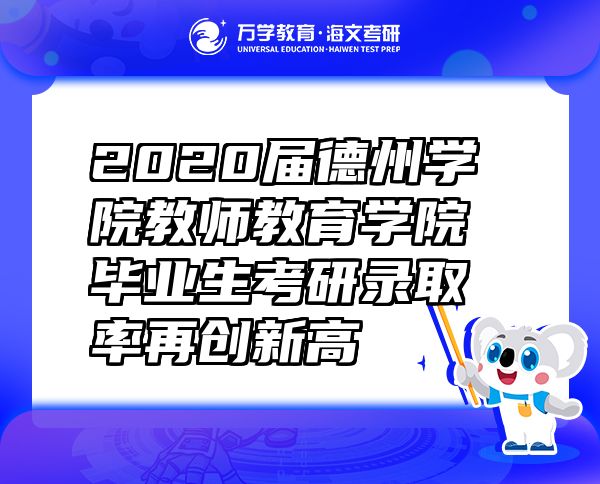 万学教育·海文考研
UNIVERSAL EDUCATION·HAIWEN TEST PREP

2020届德州学院教师教育学院毕业生考研录取率再创新高